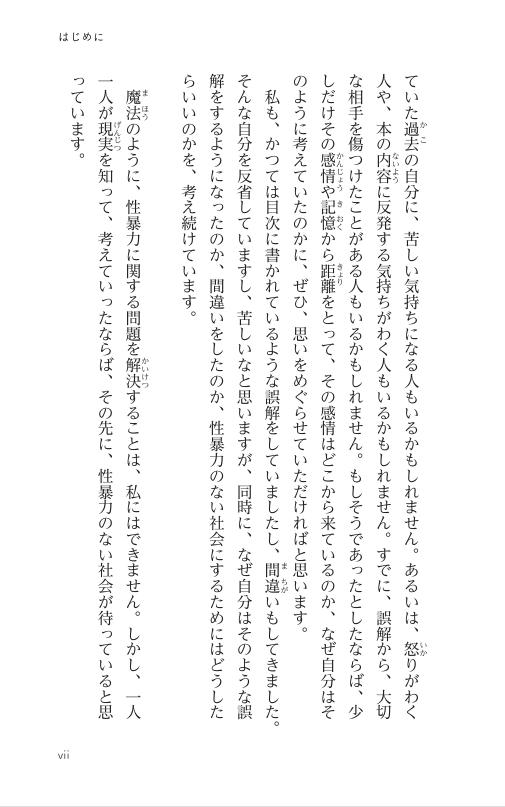 はじめに

ていた過去の自分に、苦しい気持ちになる人もいるかもしれません。あるいは、怒りがわく人や、本の内容に反発する気持ちがわく人もいるかもしれません。すでに、誤解から、大切な相手を傷つけたことがある人もいるかもしれません。もしそうであったとしたならば、少しだけその感情や記憶から距離をとって、その感情はどこから来ているのか、なぜ自分はそのように考えていたのかに、ぜひ、思いをめぐらせていただければと思います。

私も、かつては目次に書かれているような誤解をしていましたし、間違いもしてきました。そんな自分を反省していますし、苦しいなと思いますが、同時に、なぜ自分はそのような誤解をするようになったのか、間違いをしたのか、性暴力のない社会にするためにはどうしたらいいのかを、考え続けています。

魔法のように、性暴力に関する問題を解決することは、私にはできません。しかし、一人一人が現実を知って、考えていったならば、その先に、性暴力のない社会が待っていると思っています。

vii